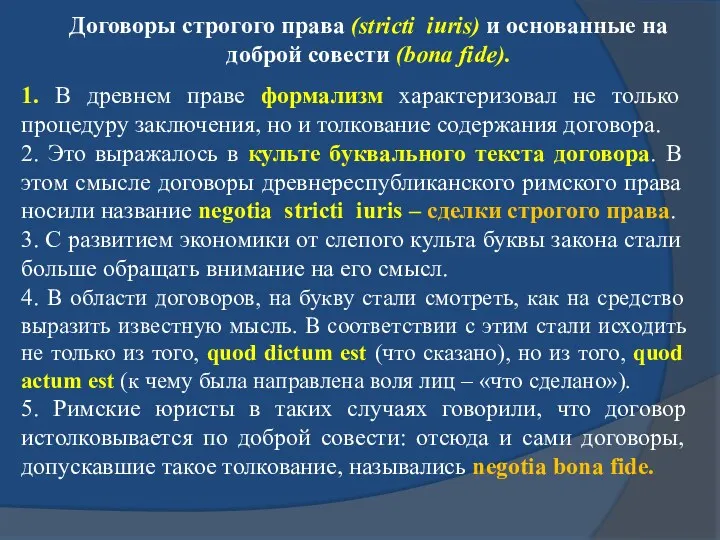 Договоры строгого права (stricti iuris) и основанные на доброй совести (bona fide).

1. В древнем праве формализм характеризовал не только процедуру заключения, но и толкование содержания договора.
2. Это выражалось в культе буквального текста договора. В этом смысле договоры древнереспубликанского римского права носили название negotia stricti iuris – сделки строгого права.
3. С развитием экономики от слепого культа буквы закона стали больше обращать внимание на его смысл.
4. В области договоров, на букву стали смотреть, как на средство выразить известную мысль. В соответствии с этим стали исходить не только из того, quod dictum est (что сказано), но из того, quod actum est (к чему была направлена воля лиц – «что сделано»).
5. Римские юристы в таких случаях говорили, что договор истолковывается по доброй совести: отсюда и сами договоры, допускавшие такое толкование, назывались negotia bona fide.